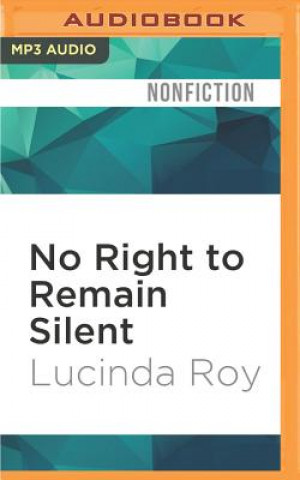 AUDIOBOOK

MP3 AUDIO

NONFICTION

No Right to Remain Silent

Lucinda Roy